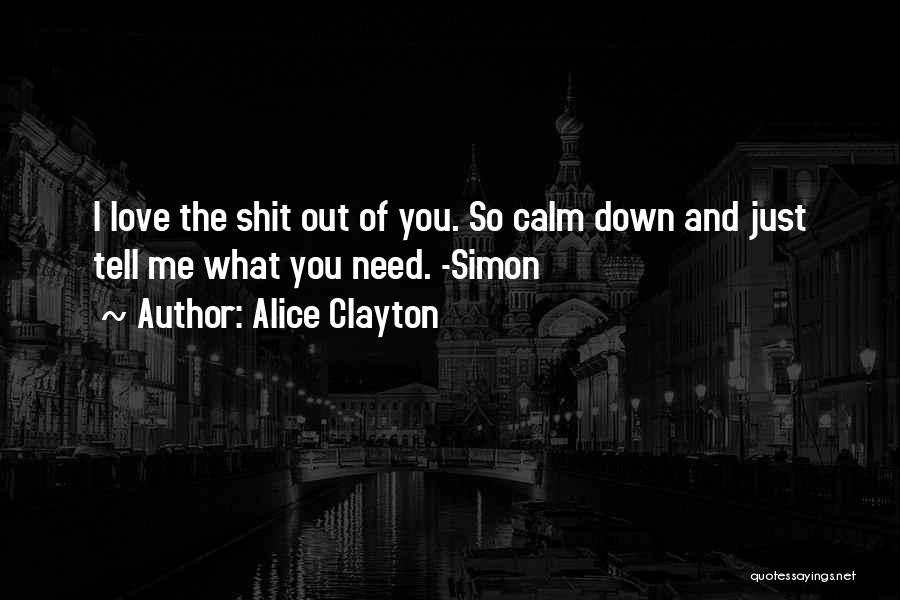 I love the shit out of you. So calm down and just tell me what you need. -Simon
~ Author: Alice Clayton

quotessayings.net